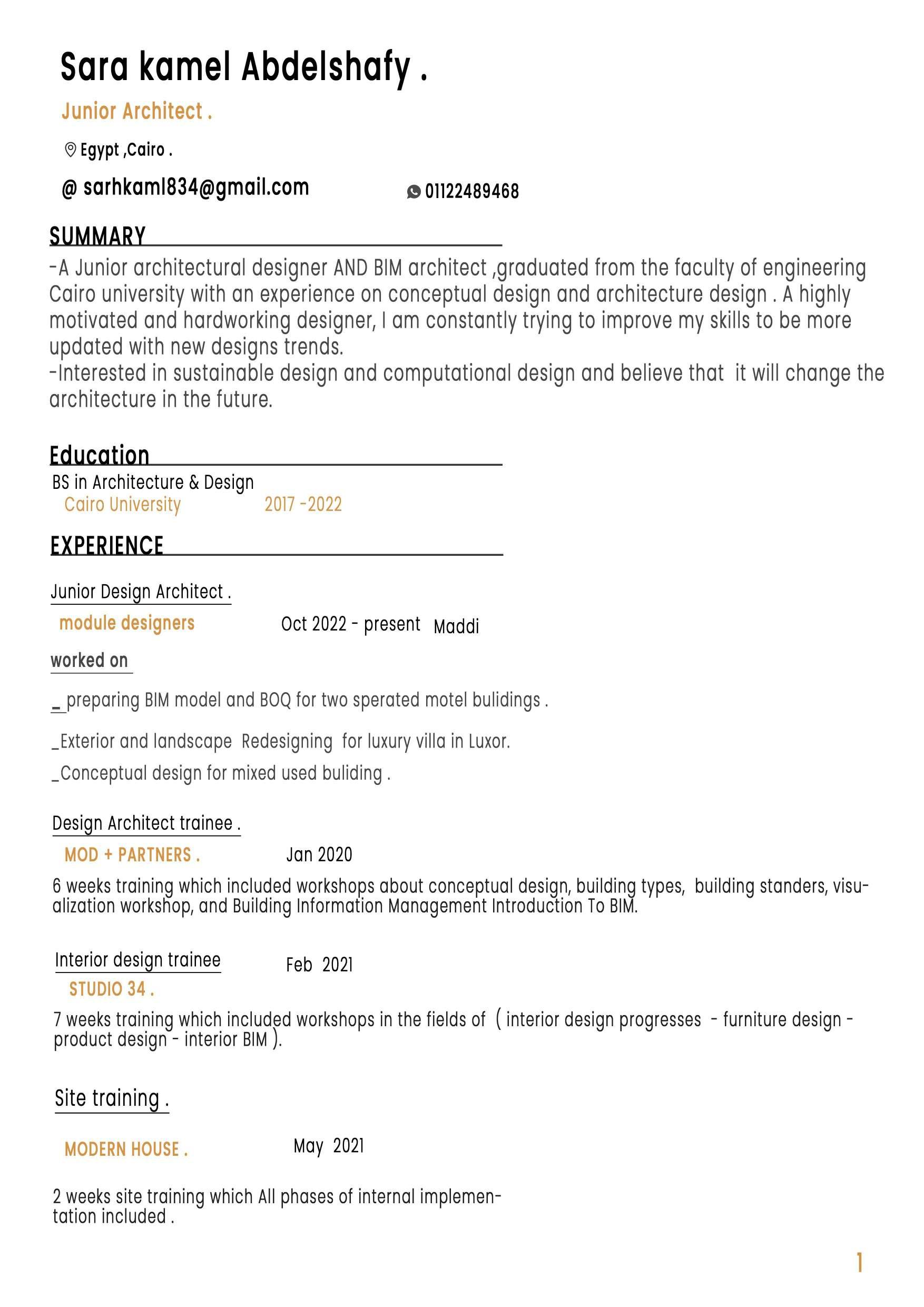 Sara kamel Abdelshafy .

Junior Architect .

Egypt ,Cairo .

@ sarhkaml834@gmail.com 01122489468

SUMMARY

-A Junior architectural designer AND BIM architect ,graduated from the faculty of engineering Cairo university with an experience on conceptual design and architecture design . A highly motivated and hardworking designer, I am constantly trying to improve my skills to be more updated with new designs trends.
-Interested in sustainable design and computational design and believe that it will change the architecture in the future.

Education

BS in Architecture & Design
Cairo University 2017 -2022

EXPERIENCE

Junior Design Architect .
module designers Oct 2022 - present Maddi
worked on

_ preparing BIM model and BOQ for two sperated motel bulidings .

_Exterior and landscape Redesigning for luxury villa in Luxor.

_Conceptual design for mixed used buliding .

Design Architect trainee .
MOD + PARTNERS . Jan 2020
6 weeks training which included workshops about conceptual design, building types, building standers, visualization workshop, and Building Information Management Introduction To BIM.

Interior design trainee Feb 2021
STUDIO 34 .
7 weeks training which included workshops in the fields of ( interior design progresses - furniture design - product design - interior BIM ).

Site training .

MODERN HOUSE . May 2021

2 weeks site training which All phases of internal implementation included .

1